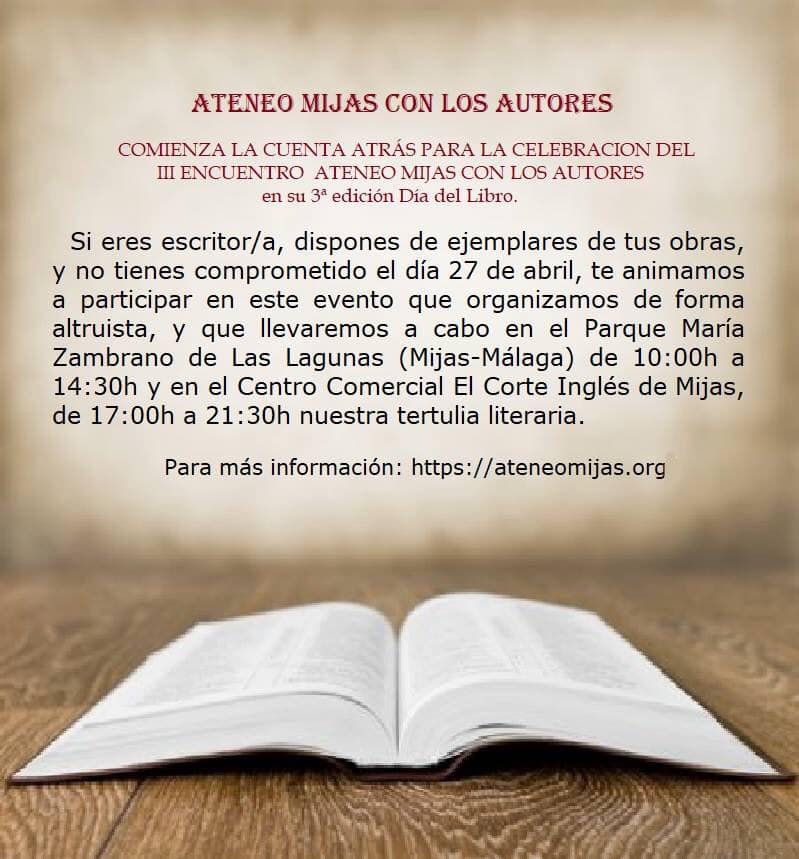 ATENEO MIJAS CON LOS AUTORES

COMIENZA LA CUENTA ATRÁS PARA LA CELEBRACION DEL
III ENCUENTRO ATENEO MIJAS CON LOS AUTORES
en su 3ª edición Día del Libro.

Si eres escritor/a, dispones de ejemplares de tus obras, y no tienes comprometido el día 27 de abril, te animamos a participar en este evento que organizamos de forma altruista, y que llevaremos a cabo en el Parque María Zambrano de Las Lagunas (Mijas-Málaga) de 10:00h a 14:30h y en el Centro Comercial El Corte Inglés de Mijas, de 17:00h a 21:30h nuestra tertulia literaria.

Para más información: https://ateneomijas.org